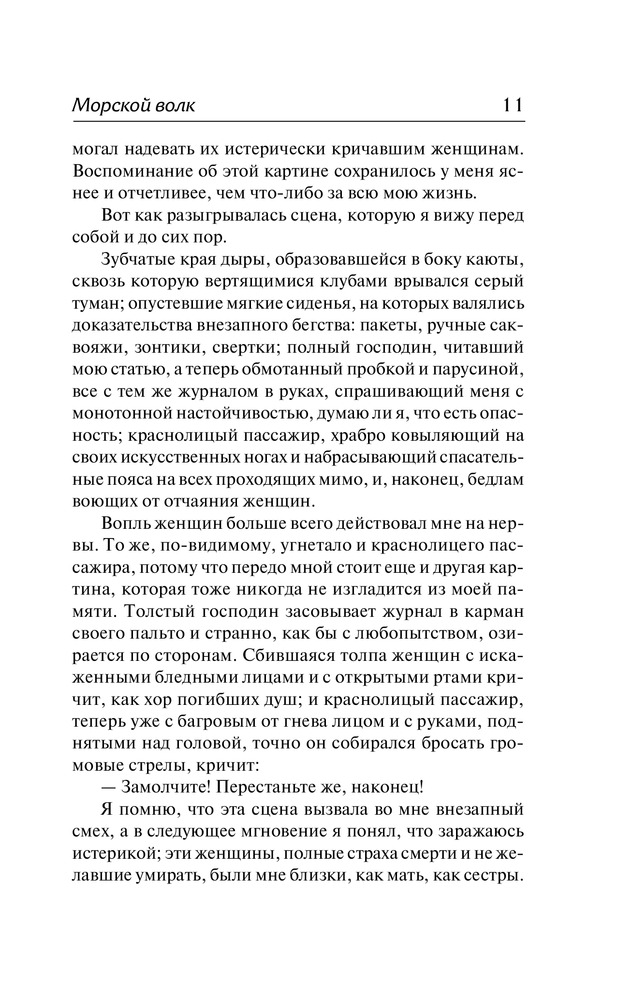 Морской волк 11

могал надевать их истерически кричавшим женщинам. Воспоминание об этой картине сохранилось у меня яснее и отчетливее, чем что-либо за всю мою жизнь.

Вот как разыгрывалась сцена, которую я вижу перед собой и до сих пор.

Зубчатые края дыры, образовавшейся в боку каюты, сквозь которую вертящимися клубами врывался серый туман; опустевшие мягкие сиденья, на которых валялись доказательства внезапного бегства: пакеты, ручные саквояжи, зонтики, свертки; полный господин, читавший мою статью, а теперь обмотанный пробкой и парусиной, все с тем же журналом в руках, спрашивающий меня с монотонной настойчивостью, думаю ли я, что есть опасность; краснолицый пассажир, храбро ковыляющий на своих искусственных ногах и набрасывающий спасательные пояса на всех проходящих мимо, и, наконец, бедлам воющих от отчаяния женщин.

Вопль женщин больше всего действовал мне на нервы. То же, по-видимому, угнетало и краснолицего пассажира, потому что передо мной стоит еще и другая картина, которая тоже никогда не изгладится из моей памяти. Толстый господин засовывает журнал в карман своего пальто и странно, как бы с любопытством, озирается по сторонам. Сбившаяся толпа женщин с искаженными бледными лицами и с открытыми ртами кричит, как хор погибших душ; и краснолицый пассажир, теперь уже с багровым от гнева лицом и с руками, поднятыми над головой, точно он собирался бросать громовые стрелы, кричит:

— Замолчите! Перестаньте же, наконец!

Я помню, что эта сцена вызвала во мне внезапный смех, а в следующее мгновение я понял, что заражаюсь истерикой; эти женщины, полные страха смерти и не желавшие умирать, были мне близки, как мать, как сестры.